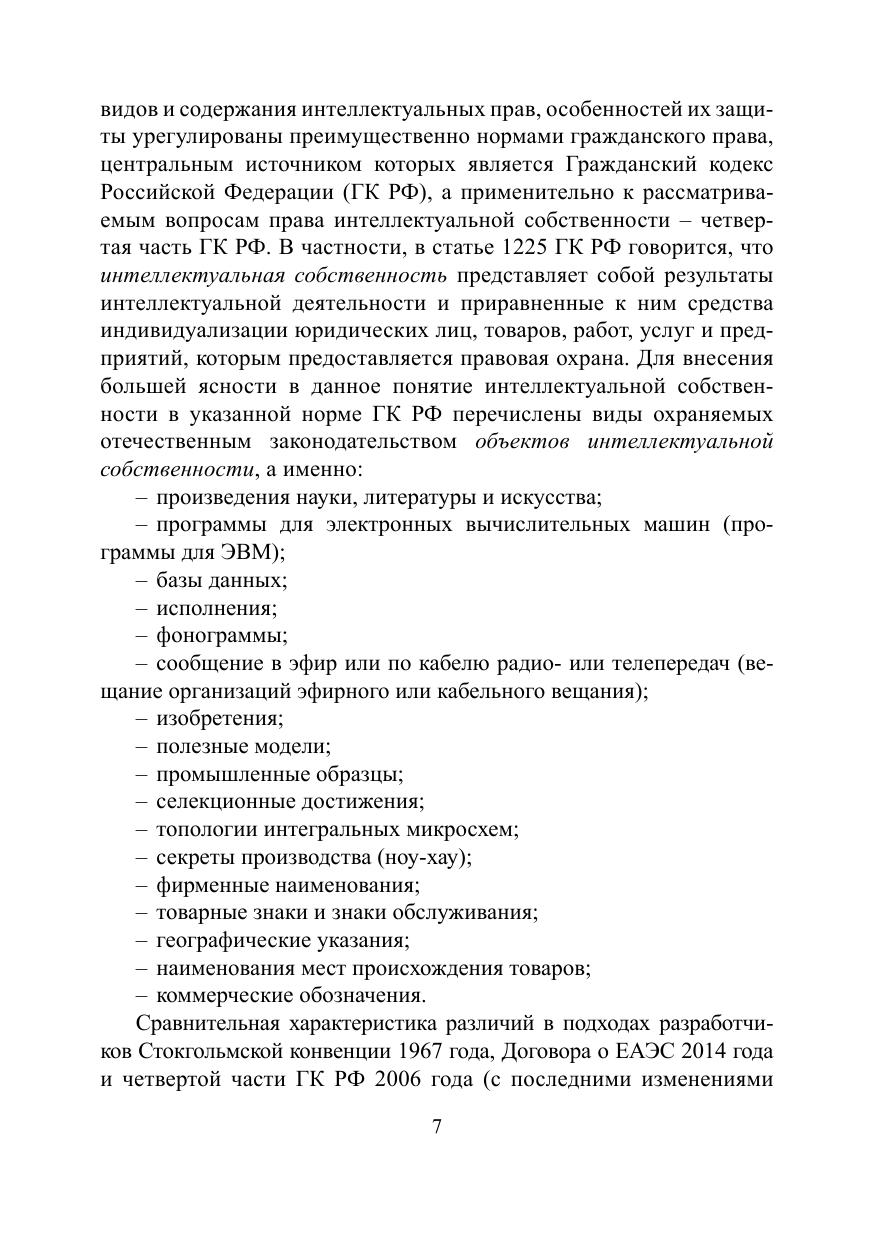 видов и содержания интеллектуальных прав, особенностей их защиты урегулированы преимущественно нормами гражданского права, центральным источником которых является Гражданский кодекс Российской Федерации (ГК РФ), а применительно к рассматриваемым вопросам права интеллектуальной собственности – четвертая часть ГК РФ. В частности, в статье 1225 ГК РФ говорится, что интеллектуальная собственность представляет собой результаты интеллектуальной деятельности и приравненные к ним средства индивидуализации юридических лиц, товаров, работ, услуг и предприятий, которым предоставляется правовая охрана. Для внесения большей ясности в данное понятие интеллектуальной собственности в указанной норме ГК РФ перечислены виды охраняемых отечественным законодательством объектов интеллектуальной собственности, а именно:
– произведения науки, литературы и искусства;
– программы для электронных вычислительных машин (программы для ЭВМ);
– базы данных;
– исполнения;
– фонограммы;
– сообщение в эфир или по кабелю радио- или телепередач (вещание организаций эфирного или кабельного вещания);
– изобретения;
– полезные модели;
– промышленные образцы;
– селекционные достижения;
– топологии интегральных микросхем;
– секреты производства (ноу-хау);
– фирменные наименования;
– товарные знаки и знаки обслуживания;
– географические указания;
– наименования мест происхождения товаров;
– коммерческие обозначения.

Сравнительная характеристика различий в подходах разработчиков Стокгольмской конвенции 1967 года, Договора о ЕАЭС 2014 года и четвертой части ГК РФ 2006 года (с последними изменениями

7